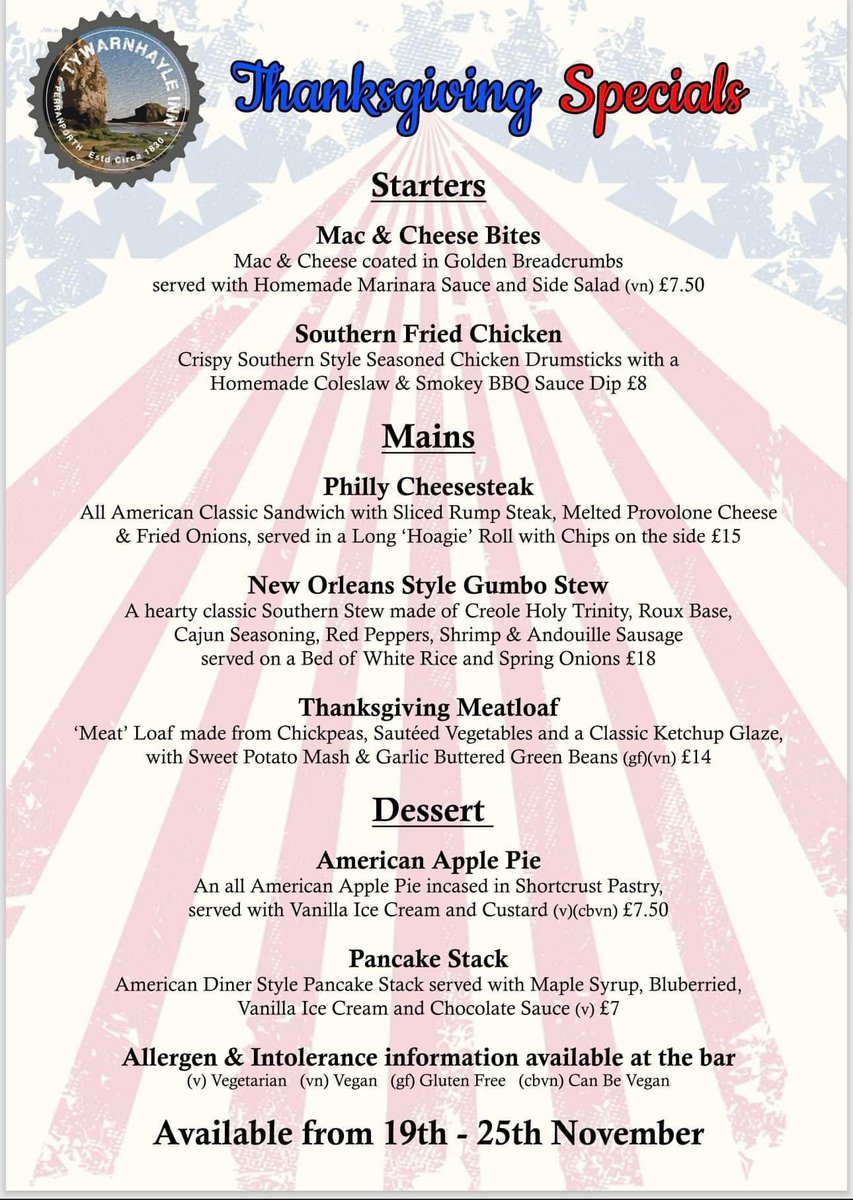 TYWARNHAYLE INN
PERRANPORTH Estd Circa 1830

Thanksgiving Specials

Starters

Mac & Cheese Bites
Mac & Cheese coated in Golden Breadcrumbs served with Homemade Marinara Sauce and Side Salad (vn) £7.50

Southern Fried Chicken
Crispy Southern Style Seasoned Chicken Drumsticks with a Homemade Coleslaw & Smokey BBQ Sauce Dip £8

Mains

Philly Cheesesteak
All American Classic Sandwich with Sliced Rump Steak, Melted Provolone Cheese & Fried Onions, served in a Long 'Hoagie' Roll with Chips on the side £15

New Orleans Style Gumbo Stew
A hearty classic Southern Stew made of Creole Holy Trinity, Roux Base, Cajun Seasoning, Red Peppers, Shrimp & Andouille Sausage served on a Bed of White Rice and Spring Onions £18

Thanksgiving Meatloaf
'Meat' Loaf made from Chickpeas, Sautéed Vegetables and a Classic Ketchup Glaze, with Sweet Potato Mash & Garlic Buttered Green Beans (gf)(vn) £14

Dessert

American Apple Pie
An all American Apple Pie incased in Shortcrust Pastry, served with Vanilla Ice Cream and Custard (v)(cbvn) £7.50

Pancake Stack
American Diner Style Pancake Stack served with Maple Syrup, Bluberried, Vanilla Ice Cream and Chocolate Sauce (v) £7

Allergen & Intolerance information available at the bar
(v) Vegetarian (vn) Vegan (gf) Gluten Free (cbvn) Can Be Vegan

Available from 19th - 25th November